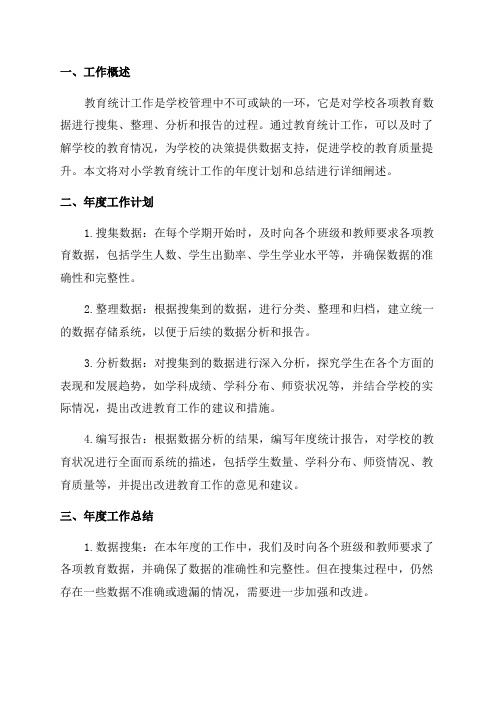 一、工作概述

教育统计工作是学校管理中不可或缺的一环，它是对学校各项教育数据进行搜集、整理、分析和报告的过程。通过教育统计工作，可以及时了解学校的教育情况，为学校的决策提供数据支持，促进学校的教育质量提升。本文将对小学教育统计工作的年度计划和总结进行详细阐述。

二、年度工作计划

1. 搜集数据：在每个学期开始时，及时向各个班级和教师要求各项教育数据，包括学生人数、学生出勤率、学生学业水平等，并确保数据的准确性和完整性。

2. 整理数据：根据搜集到的数据，进行分类、整理和归档，建立统一的数据存储系统，以便于后续的数据分析和报告。

3. 分析数据：对搜集到的数据进行深入分析，探究学生在各个方面的表现和发展趋势，如学科成绩、学科分布、师资状况等，并结合学校的实际情况，提出改进教育工作的建议和措施。

4. 编写报告：根据数据分析的结果，编写年度统计报告，对学校的教育状况进行全面而系统的描述，包括学生数量、学科分布、师资情况、教育质量等，并提出改进教育工作的意见和建议。

三、年度工作总结

1. 数据搜集：在本年度的工作中，我们及时向各个班级和教师要求了各项教育数据，并确保了数据的准确性和完整性。但在搜集过程中，仍然存在一些数据不准确或遗漏的情况，需要进一步加强和改进。